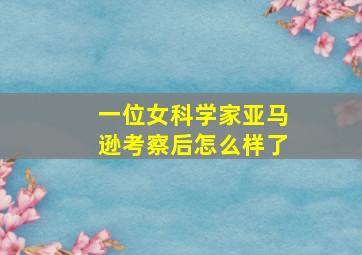 一位女科学家亚马逊考察后怎么样了